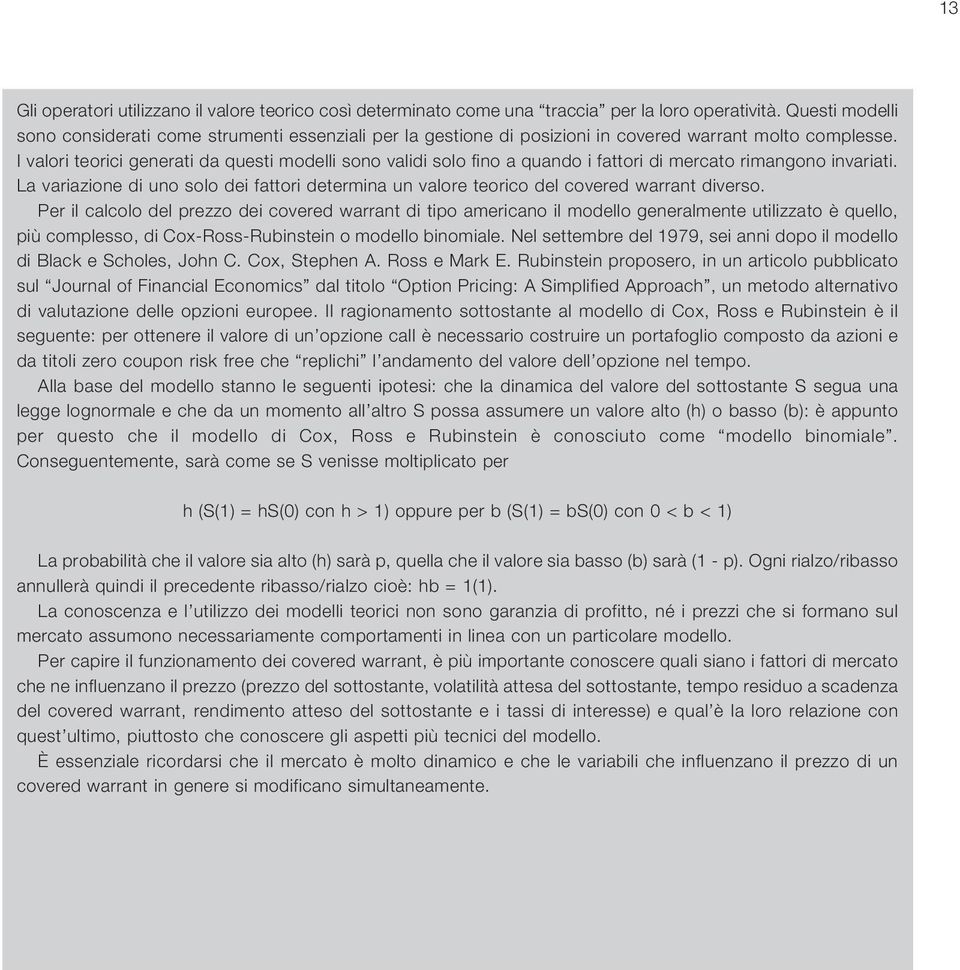 13

Gli operatori utilizzano il valore teorico così determinato come una “traccia” per la loro operatività. Questi modelli sono considerati come strumenti essenziali per la gestione di posizioni in covered warrant molto complesse. I valori teorici generati da questi modelli sono validi solo fino a quando i fattori di mercato rimangono invariati. La variazione di uno solo dei fattori determina un valore teorico del covered warrant diverso.

Per il calcolo del prezzo dei covered warrant di tipo americano il modello generalmente utilizzato è quello, più complesso, di Cox-Ross-Rubinstein o modello binomiale. Nel settembre del 1979, sei anni dopo il modello di Black e Scholes, John C. Cox, Stephen A. Ross e Mark E. Rubinstein proposero, in un articolo pubblicato sul “Journal of Financial Economics” dal titolo “Option Pricing: A Simplified Approach”, un metodo alternativo di valutazione delle opzioni europee. Il ragionamento sottostante al modello di Cox, Ross e Rubinstein è il seguente: per ottenere il valore di un’opzione call è necessario costruire un portafoglio composto da azioni e da titoli zero coupon risk free che “replichi” l’andamento del valore dell’opzione nel tempo.

Alla base del modello stanno le seguenti ipotesi: che la dinamica del valore del sottostante S segua una legge lognormale e che da un momento all’altro S possa assumere un valore alto (h) o basso (b): è appunto per questo che il modello di Cox, Ross e Rubinstein è conosciuto come “modello binomiale”. Conseguentemente, sarà come se S venisse moltiplicato per

h (S(1) = hS(0) con h > 1) oppure per b (S(1) = bS(0) con 0 < b < 1)

La probabilità che il valore sia alto (h) sarà p, quella che il valore sia basso (b) sarà (1 - p). Ogni rialzo/ribasso annullerà quindi il precedente ribasso/rialzo cioè: hb = 1(1).

La conoscenza e l’utilizzo dei modelli teorici non sono garanzia di profitto, né i prezzi che si formano sul mercato assumono necessariamente comportamenti in linea con un particolare modello.

Per capire il funzionamento dei covered warrant, è più importante conoscere quali siano i fattori di mercato che ne influenzano il prezzo (prezzo del sottostante, volatilità attesa del sottostante, tempo residuo a scadenza del covered warrant, rendimento atteso del sottostante e i tassi di interesse) e qual’è la loro relazione con quest’ultimo, piuttosto che conoscere gli aspetti più tecnici del modello.

È essenziale ricordarsi che il mercato è molto dinamico e che le variabili che influenzano il prezzo di un covered warrant in genere si modificano simultaneamente.